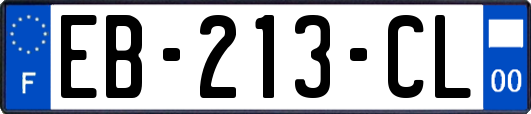 F
EB-213-CL
00